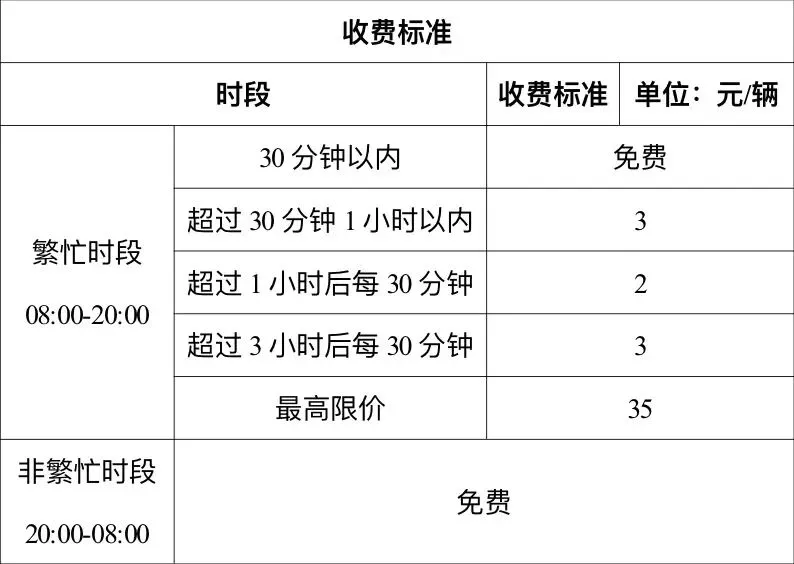 | 收费标准 | | | |
|---|---|---|---|
| 时段 | | 收费标准 | 单位：元/辆 |
| 繁忙时段 08:00-20:00 | 30分钟以内 | 免费 | |
| | 超过30分钟1小时以内 | 3 | |
| | 超过1小时后每30分钟 | 2 | |
| | 超过3小时后每30分钟 | 3 | |
| | 最高限价 | 35 | |
| 非繁忙时段 20:00-08:00 | 免费 | | |